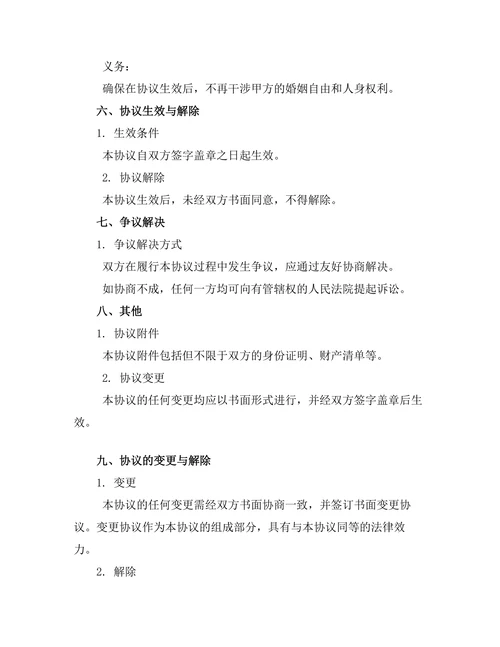 义务：

确保在协议生效后，不再干涉甲方的婚姻自由和人身权利。

六、协议生效与解除

1. 生效条件

本协议自双方签字盖章之日起生效。

2. 协议解除

本协议生效后，未经双方书面同意，不得解除。

七、争议解决

1. 争议解决方式

双方在履行本协议过程中发生争议，应通过友好协商解决。

如协商不成，任何一方均可向有管辖权的人民法院提起诉讼。

八、其他

1. 协议附件

本协议附件包括但不限于双方的身份证明、财产清单等。

2. 协议变更

本协议的任何变更均应以书面形式进行，并经双方签字盖章后生效。

九、协议的变更与解除

1. 变更

本协议的任何变更需经双方书面协商一致，并签订书面变更协议。变更协议作为本协议的组成部分，具有与本协议同等的法律效力。

2. 解除